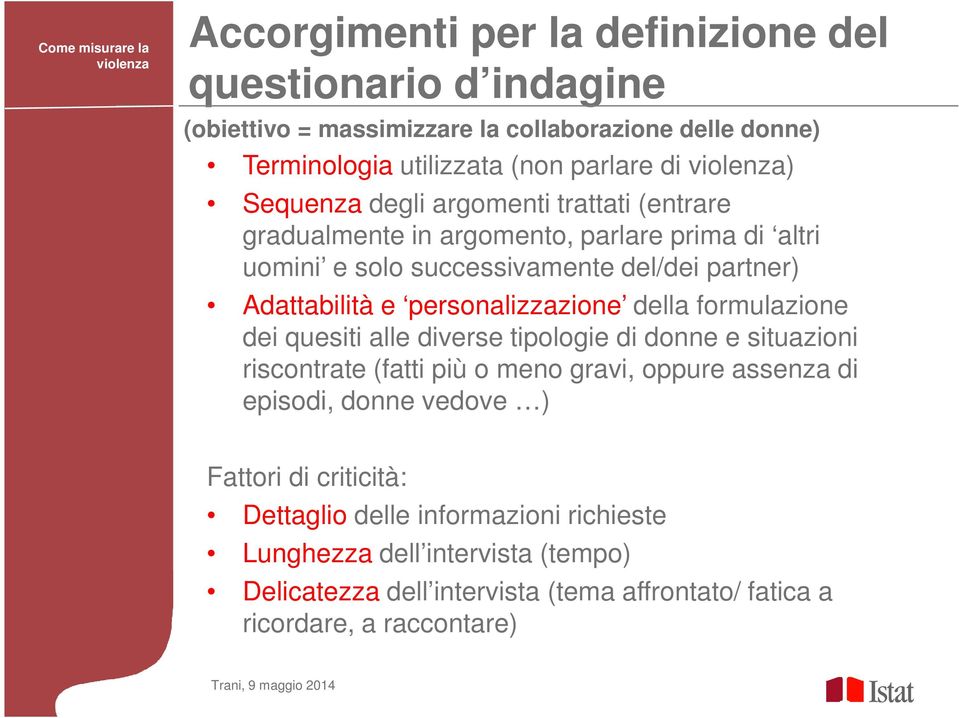 Come misurare la violenza

Accorgimenti per la definizione del questionario d’indagine

(obiettivo = massimizzare la collaborazione delle donne)

• Terminologia utilizzata (non parlare di violenza)
• Sequenza degli argomenti trattati (entrare gradualmente in argomento, parlare prima di ‘altri uomini’ e solo successivamente del/dei partner)
• Adattabilità e ‘personalizzazione’ della formulazione dei quesiti alle diverse tipologie di donne e situazioni riscontrate (fatti più o meno gravi, oppure assenza di episodi, donne vedove …)

Fattori di criticità:
• Dettaglio delle informazioni richieste
• Lunghezza dell’intervista (tempo)
• Delicatezza dell’intervista (tema affrontato/ fatica a ricordare, a raccontare)

Trani, 9 maggio 2014

Istat